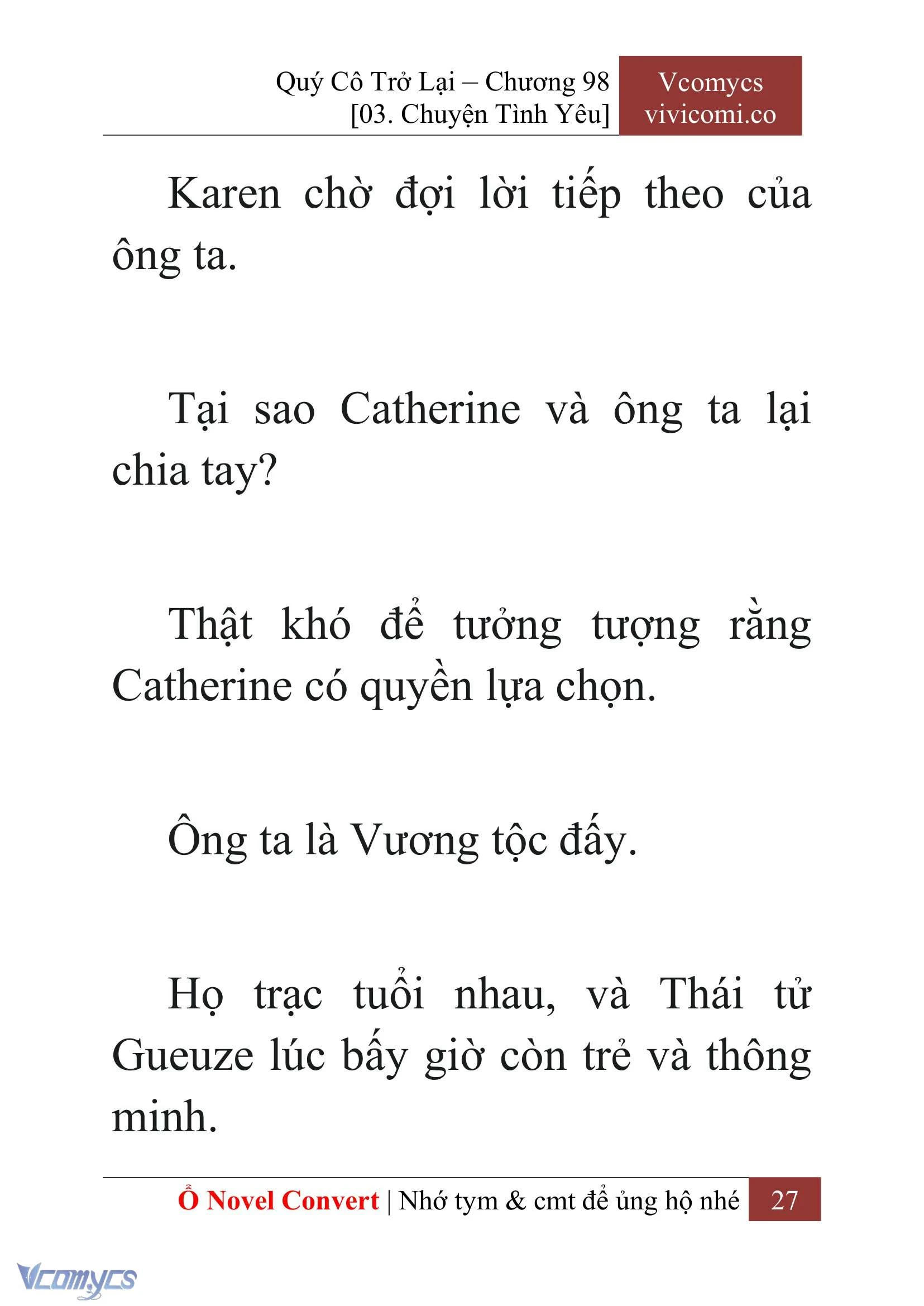 Quý Cô Trở Lại – Chương 98
[03. Chuyện Tình Yêu]

Vcomycs
vivicomi.co

Karen chờ đợi lời tiếp theo của ông ta.

Tại sao Catherine và ông ta lại chia tay?

Thật khó để tưởng tượng rằng Catherine có quyền lựa chọn.

Ông ta là Vương tộc đấy.

Họ trạc tuổi nhau, và Thái tử Gueuze lúc bấy giờ còn trẻ và thông minh.

Ổ Novel Convert | Nhớ tym & cmt để ủng hộ nhé 27

Vcomycs